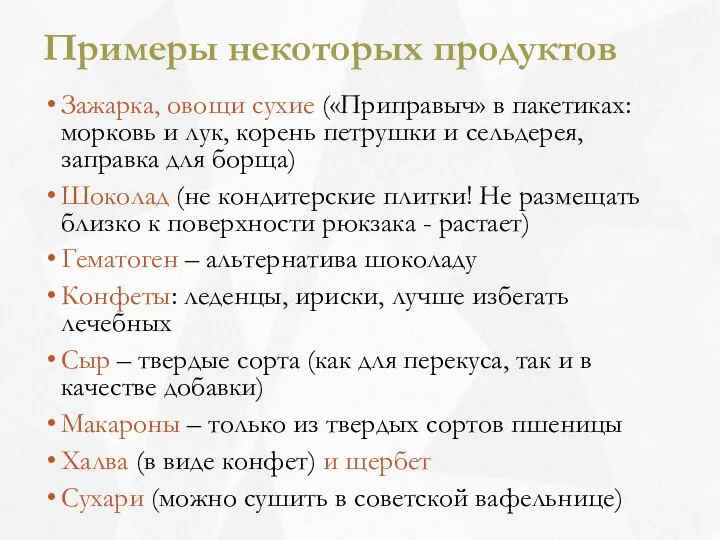 Примеры некоторых продуктов

• Зажарка, овощи сухие («Приправыч» в пакетиках: морковь и лук, корень петрушки и сельдерея, заправка для борща)
• Шоколад (не кондитерские плитки! Не размещать близко к поверхности рюкзака - растает)
• Гематоген – альтернатива шоколаду
• Конфеты: леденцы, ириски, лучше избегать лечебных
• Сыр – твердые сорта (как для перекуса, так и в качестве добавки)
• Макароны – только из твердых сортов пшеницы
• Халва (в виде конфет) и щербет
• Сухари (можно сушить в советской вафельнице)